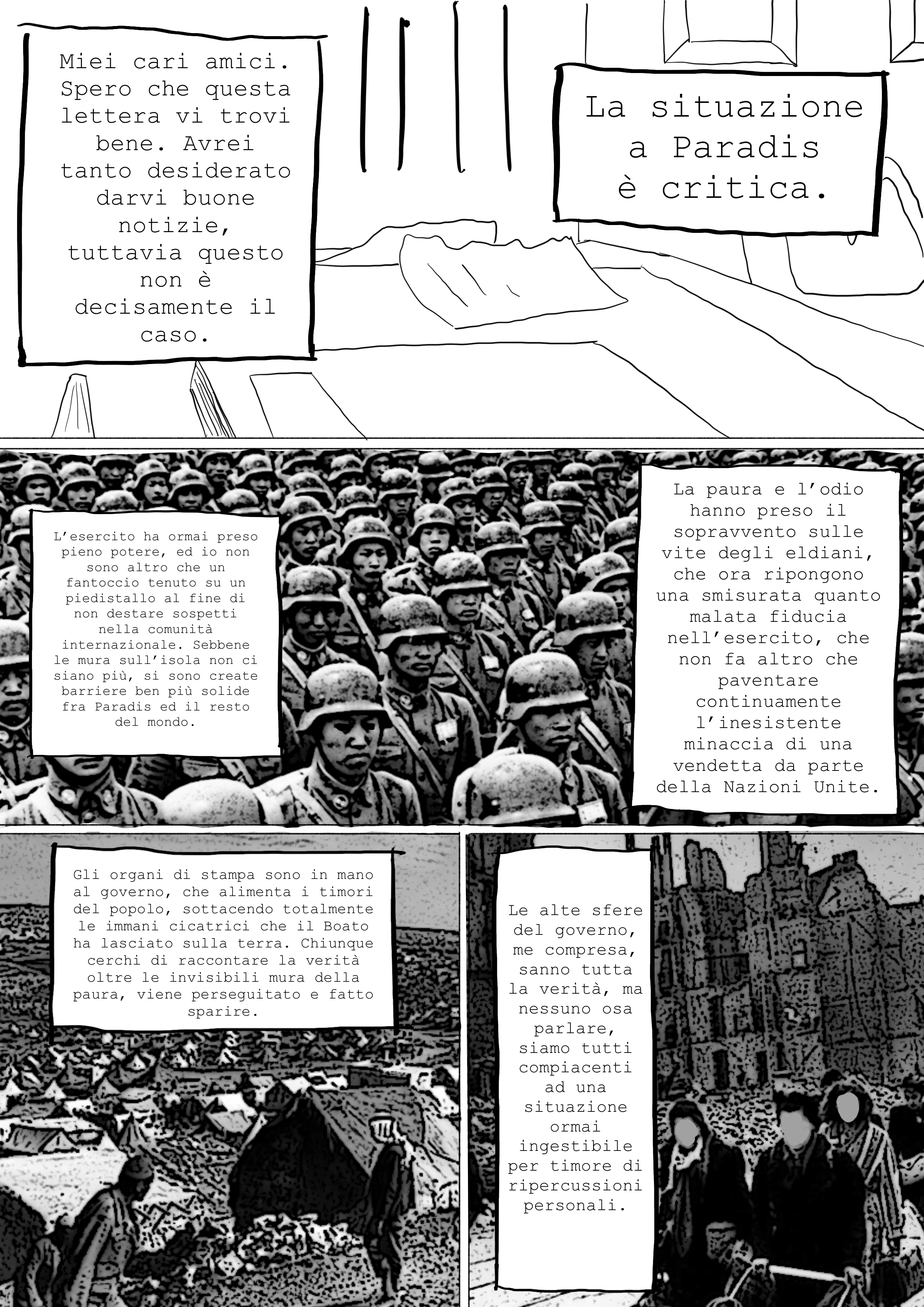 Miei cari amici. Spero che questa lettera vi trovi bene. Avrei tanto desiderato darvi buone notizie, tuttavia questo non è decisamente il caso.

La situazione a Paradis è critica.

L'esercito ha ormai preso pieno potere, ed io non sono altro che un fantoccio tenuto su un piedistallo al fine di non destare sospetti nella comunità internazionale. Sebbene le mura sull'isola non ci siano più, si sono create barriere ben più solide fra Paradis ed il resto del mondo.

La paura e l'odio hanno preso il sopravvento sulle vite degli eldiani, che ora ripongono una smisurata quanto malata fiducia nell'esercito, che non fa altro che paventare continuamente l'inesistente minaccia di una vendetta da parte della Nazioni Unite.

Gli organi di stampa sono in mano al governo, che alimenta i timori del popolo, sottacendo totalmente le immani cicatrici che il Boato ha lasciato sulla terra. Chiunque cerchi di raccontare la verità oltre le invisibili mura della paura, viene perseguitato e fatto sparire.

Le alte sfere del governo, me compresa, sanno tutta la verità, ma nessuno osa parlare, siamo tutti compiacenti ad una situazione ormai ingestibile per timore di ripercussioni personali.